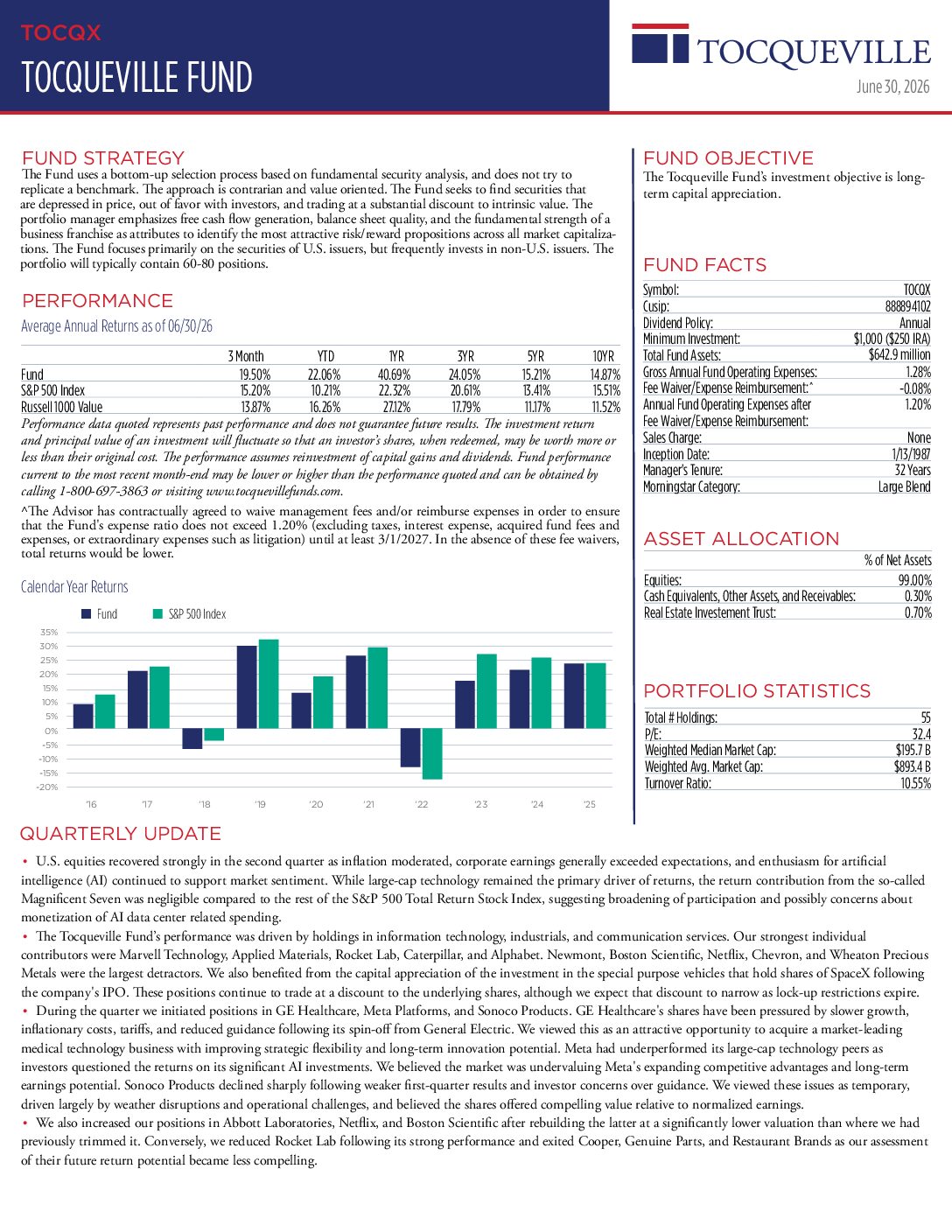 TOCQX
TOCQUEVILLE FUND

TOCQUEVILLE
June 30, 2026

FUND STRATEGY
The Fund uses a bottom-up selection process based on fundamental security analysis, and does not try to replicate a benchmark. The approach is contrarian and value oriented. The Fund seeks to find securities that are depressed in price, out of favor with investors, and trading at a substantial discount to intrinsic value. The portfolio manager emphasizes free cash flow generation, balance sheet quality, and the fundamental strength of a business franchise as attributes to identify the most attractive risk/reward propositions across all market capitalizations. The Fund focuses primarily on the securities of U.S. issuers, but frequently invests in non-U.S. issuers. The portfolio will typically contain 60-80 positions.

PERFORMANCE
Average Annual Returns as of 06/30/26

| | 3 Month | YTD | 1YR | 3YR | 5YR | 10YR |
|---|---|---|---|---|---|---|
| Fund | 19.50% | 22.06% | 40.69% | 24.05% | 15.21% | 14.87% |
| S&P 500 Index | 15.20% | 10.21% | 22.32% | 20.61% | 13.41% | 15.51% |
| Russell 1000 Value | 13.87% | 16.26% | 27.12% | 17.79% | 11.17% | 11.52% |

Performance data quoted represents past performance and does not guarantee future results. The investment return and principal value of an investment will fluctuate so that an investor's shares, when redeemed, may be worth more or less than their original cost. The performance assumes reinvestment of capital gains and dividends. Fund performance current to the most recent month-end may be lower or higher than the performance quoted and can be obtained by calling 1-800-697-3863 or visiting www.tocquevillefunds.com.

^The Advisor has contractually agreed to waive management fees and/or reimburse expenses in order to ensure that the Fund's expense ratio does not exceed 1.20% (excluding taxes, interest expense, acquired fund fees and expenses, or extraordinary expenses such as litigation) until at least 3/1/2027. In the absence of these fee waivers, total returns would be lower.

Calendar Year Returns
Fund S&P 500 Index
35% 30% 25% 20% 15% 10% 5% 0% -5% -10% -15% -20%
'16 '17 '18 '19 '20 '21 '22 '23 '24 '25

FUND OBJECTIVE
The Tocqueville Fund's investment objective is long-term capital appreciation.

FUND FACTS
| | |
|---|---|
| Symbol: | TOCQX |
| Cusip: | 888894102 |
| Dividend Policy: | Annual |
| Minimum Investment: | $1,000 ($250 IRA) |
| Total Fund Assets: | $642.9 million |
| Gross Annual Fund Operating Expenses: | 1.28% |
| Fee Waiver/Expense Reimbursement:^ | -0.08% |
| Annual Fund Operating Expenses after Fee Waiver/Expense Reimbursement: | 1.20% |
| Sales Charge: | None |
| Inception Date: | 1/13/1987 |
| Manager's Tenure: | 32 Years |
| Morningstar Category: | Large Blend |

ASSET ALLOCATION
| | % of Net Assets |
|---|---|
| Equities: | 99.00% |
| Cash Equivalents, Other Assets, and Receivables: | 0.30% |
| Real Estate Investement Trust: | 0.70% |

PORTFOLIO STATISTICS
| | |
|---|---|
| Total # Holdings: | 55 |
| P/E: | 32.4 |
| Weighted Median Market Cap: | $195.7 B |
| Weighted Avg. Market Cap: | $893.4 B |
| Turnover Ratio: | 10.55% |

QUARTERLY UPDATE
• U.S. equities recovered strongly in the second quarter as inflation moderated, corporate earnings generally exceeded expectations, and enthusiasm for artificial intelligence (AI) continued to support market sentiment. While large-cap technology remained the primary driver of returns, the return contribution from the so-called Magnificent Seven was negligible compared to the rest of the S&P 500 Total Return Stock Index, suggesting broadening of participation and possibly concerns about monetization of AI data center related spending.
• The Tocqueville Fund's performance was driven by holdings in information technology, industrials, and communication services. Our strongest individual contributors were Marvell Technology, Applied Materials, Rocket Lab, Caterpillar, and Alphabet. Newmont, Boston Scientific, Netflix, Chevron, and Wheaton Precious Metals were the largest detractors. We also benefited from the capital appreciation of the investment in the special purpose vehicles that hold shares of SpaceX following the company's IPO. These positions continue to trade at a discount to the underlying shares, although we expect that discount to narrow as lock-up restrictions expire.
• During the quarter we initiated positions in GE Healthcare, Meta Platforms, and Sonoco Products. GE Healthcare's shares have been pressured by slower growth, inflationary costs, tariffs, and reduced guidance following its spin-off from General Electric. We viewed this as an attractive opportunity to acquire a market-leading medical technology business with improving strategic flexibility and long-term innovation potential. Meta had underperformed its large-cap technology peers as investors questioned the returns on its significant AI investments. We believed the market was undervaluing Meta's expanding competitive advantages and long-term earnings potential. Sonoco Products declined sharply following weaker first-quarter results and investor concerns over guidance. We viewed these issues as temporary, driven largely by weather disruptions and operational challenges, and believed the shares offered compelling value relative to normalized earnings.
• We also increased our positions in Abbott Laboratories, Netflix, and Boston Scientific after rebuilding the latter at a significantly lower valuation than where we had previously trimmed it. Conversely, we reduced Rocket Lab following its strong performance and exited Cooper, Genuine Parts, and Restaurant Brands as our assessment of their future return potential became less compelling.